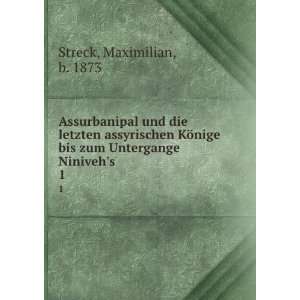 Streck, Maximilian, b. 1873

Assurbanipal und die letzten assyrischen Könige bis zum Untergange Niniveh's
1
1